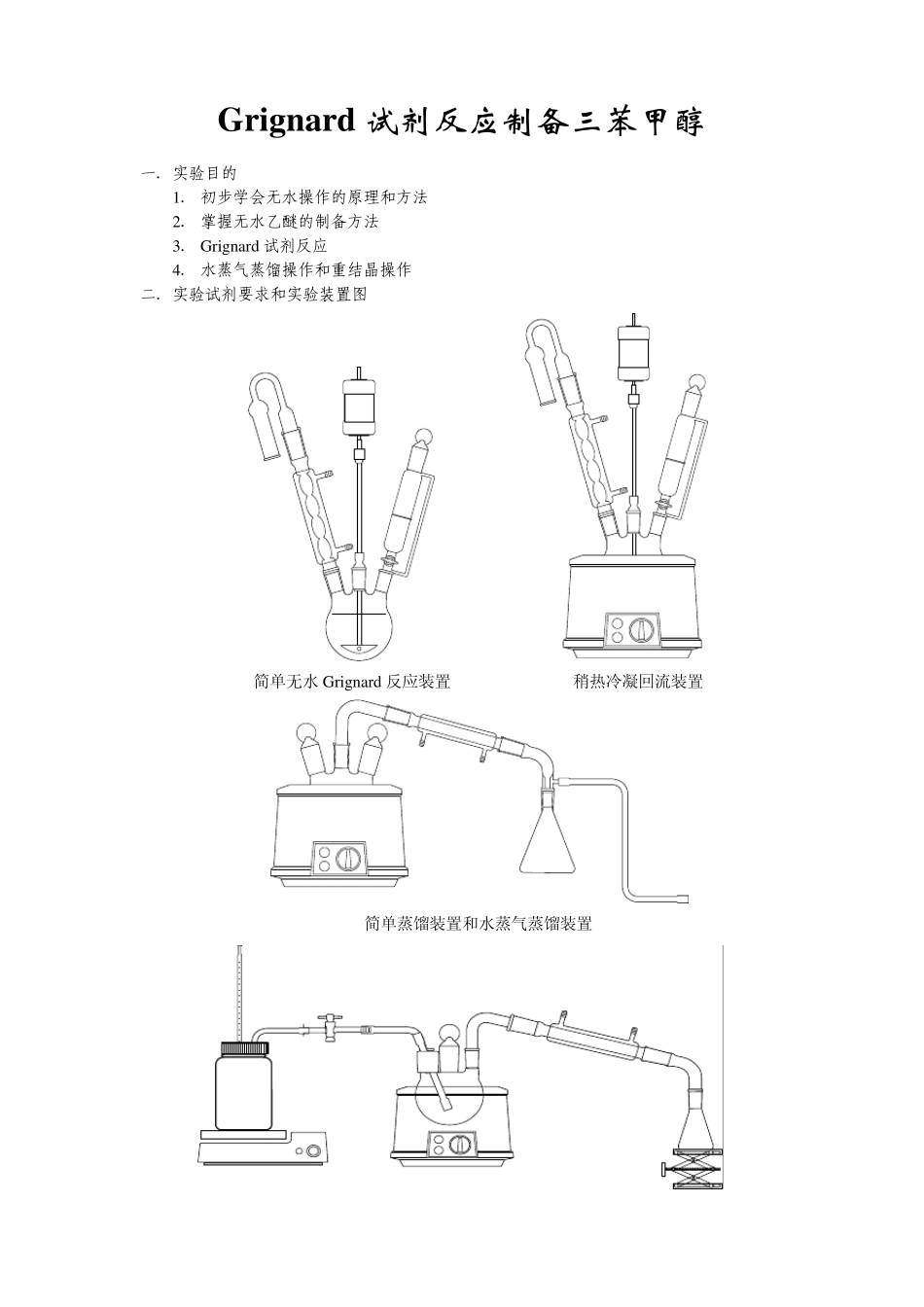 Grignard 试剂反应制备三苯甲醇

一. 实验目的

1. 初步学会无水操作的原理和方法
2. 掌握无水乙醚的制备方法
3. Grignard 试剂反应
4. 水蒸气蒸馏操作和重结晶操作

二. 实验试剂要求和实验装置图

简单无水 Grignard 反应装置

稍热冷凝回流装置

简单蒸馏装置和水蒸气蒸馏装置